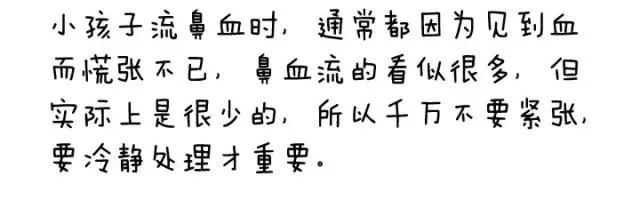 小孩子流鼻血时，通常都因为见到血而慌张不已，鼻血流的看似很多，但实际上是很少的，所以千万不要紧张，要冷静处理才重要。